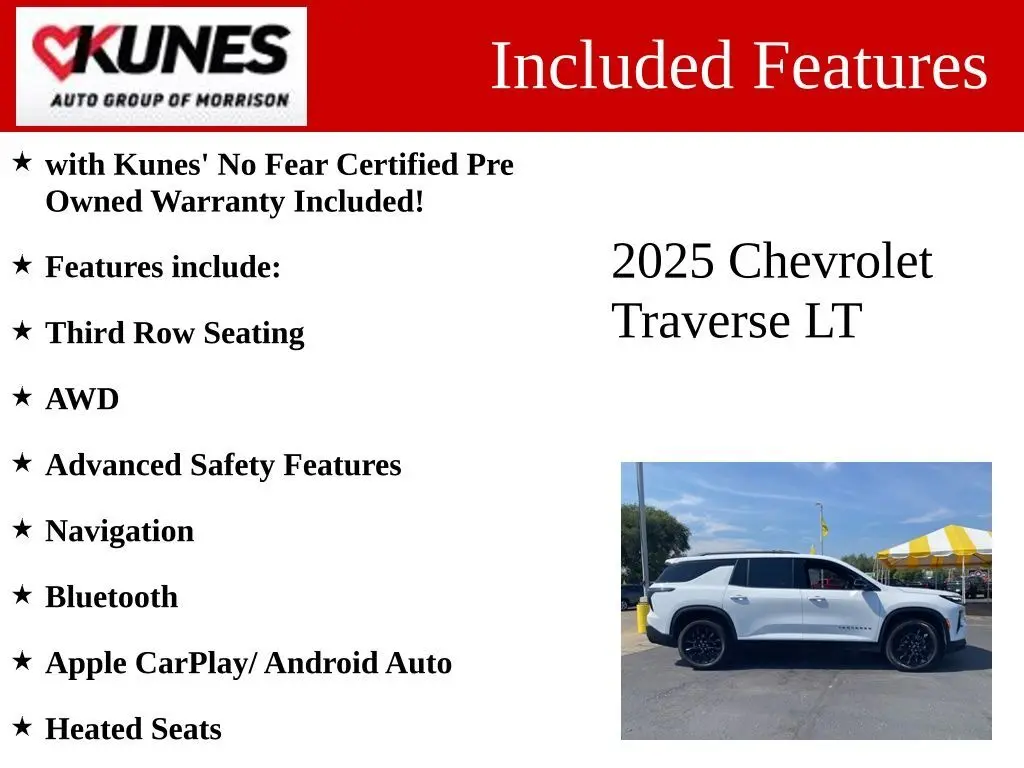 KUNES
AUTO GROUP OF MORRISON

Included Features

★ with Kunes' No Fear Certified Pre Owned Warranty Included!

★ Features include:

★ Third Row Seating

★ AWD

★ Advanced Safety Features

★ Navigation

★ Bluetooth

★ Apple CarPlay/ Android Auto

★ Heated Seats

2025 Chevrolet Traverse LT